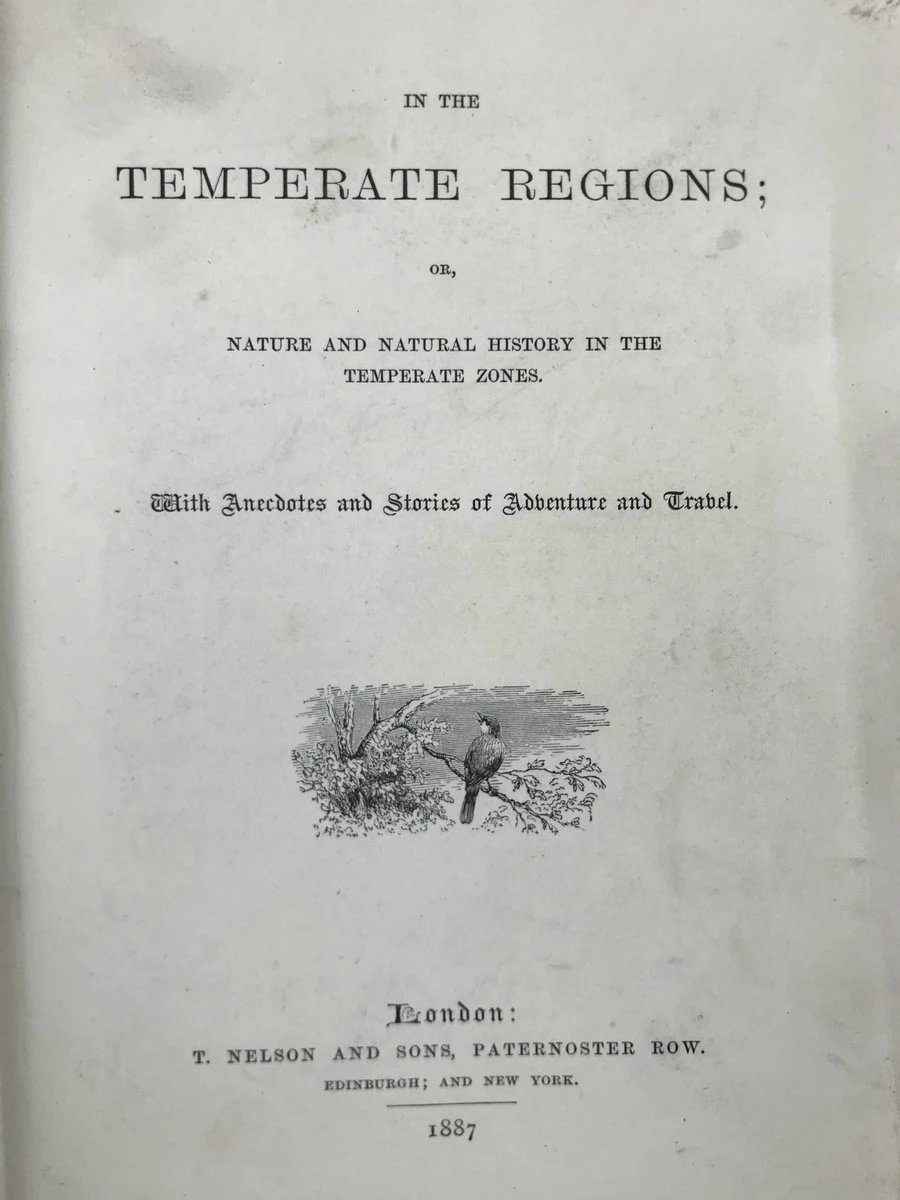 IN THE

TEMPERATE REGIONS;

OR,

NATURE AND NATURAL HISTORY IN THE TEMPERATE ZONES.

With Anecdotes and Stories of Adventure and Travel.

London:
T. NELSON AND SONS, PATERNOSTER ROW.
EDINBURGH; AND NEW YORK.

1887